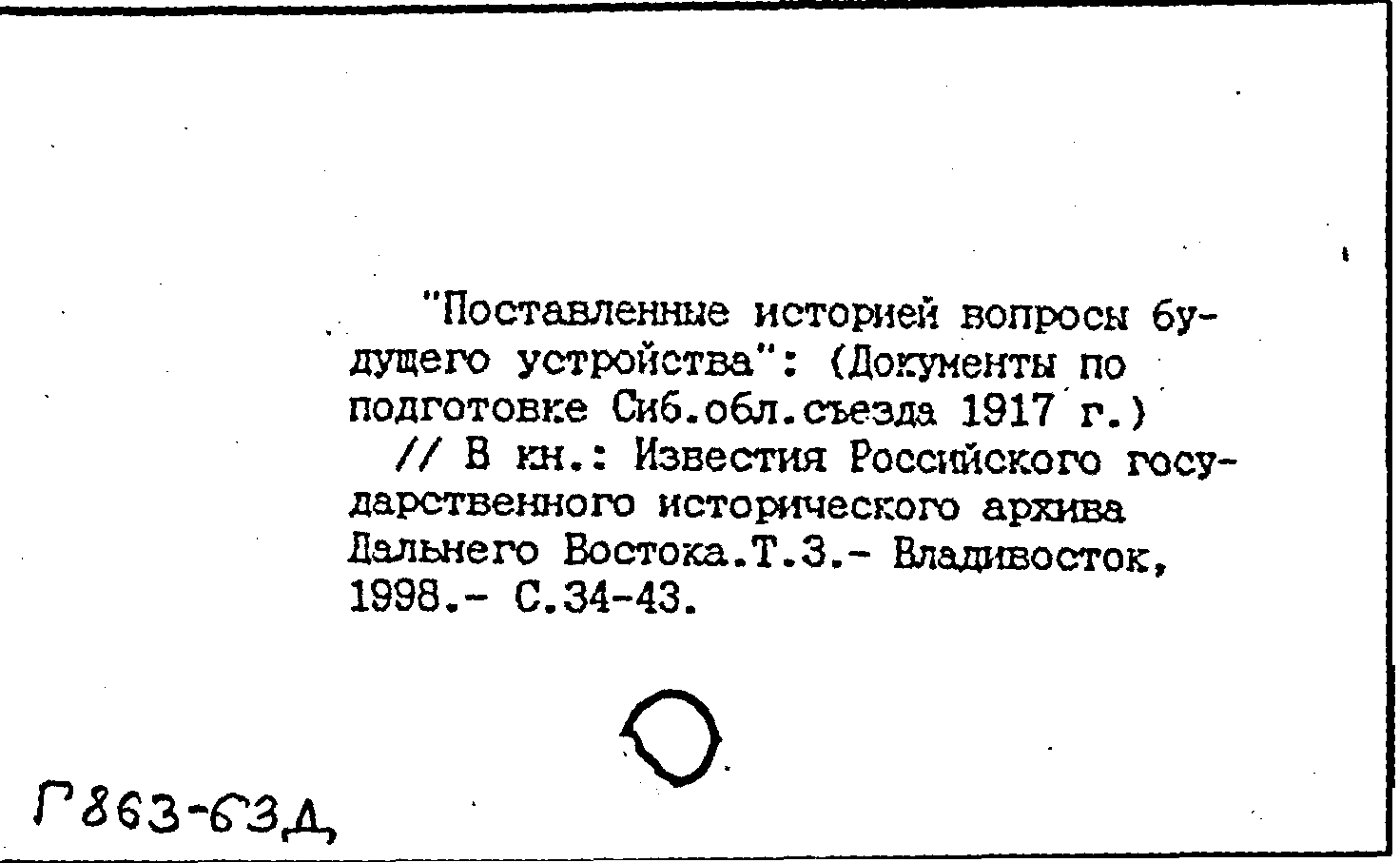 "Поставленные историей вопросы будущего устройства": (Документы по подготовке Сиб.обл.съезда 1917 г.)
// В кн.: Известия Российского государственного исторического архива Дальнего Востока.Т.3.- Владивосток, 1998.- С.34-43.

Г863-63Д